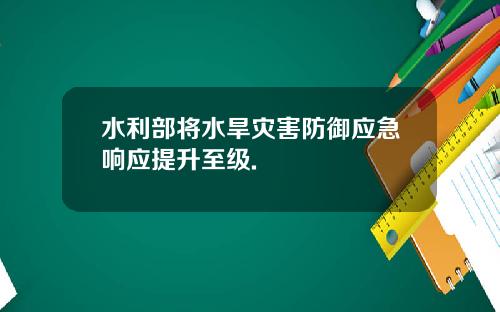 水利部将水旱灾害防御应急响应提升至级.